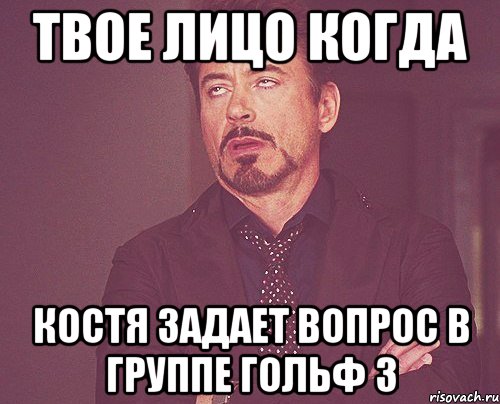 ТВОЕ ЛИЦО КОГДА

КОСТЯ ЗАДАЕТ ВОПРОС В ГРУППЕ ГОЛЬФ 3

risovach.ru